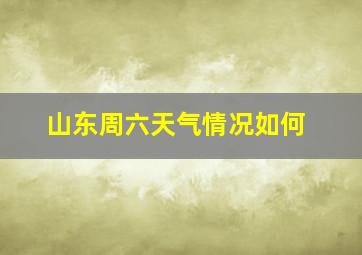 山东周六天气情况如何